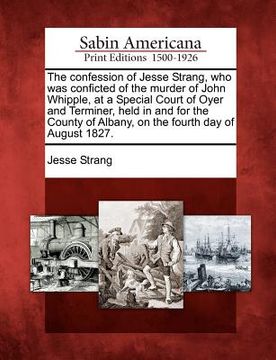 Sabin Americana
Print Editions 1500-1926

The confession of Jesse Strang, who was conficted of the murder of John Whipple, at a Special Court of Oyer and Terminer, held in and for the County of Albany, on the fourth day of August 1827.

Jesse Strang